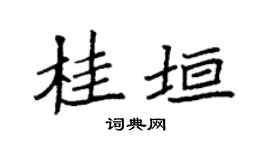 桂垣

词典网